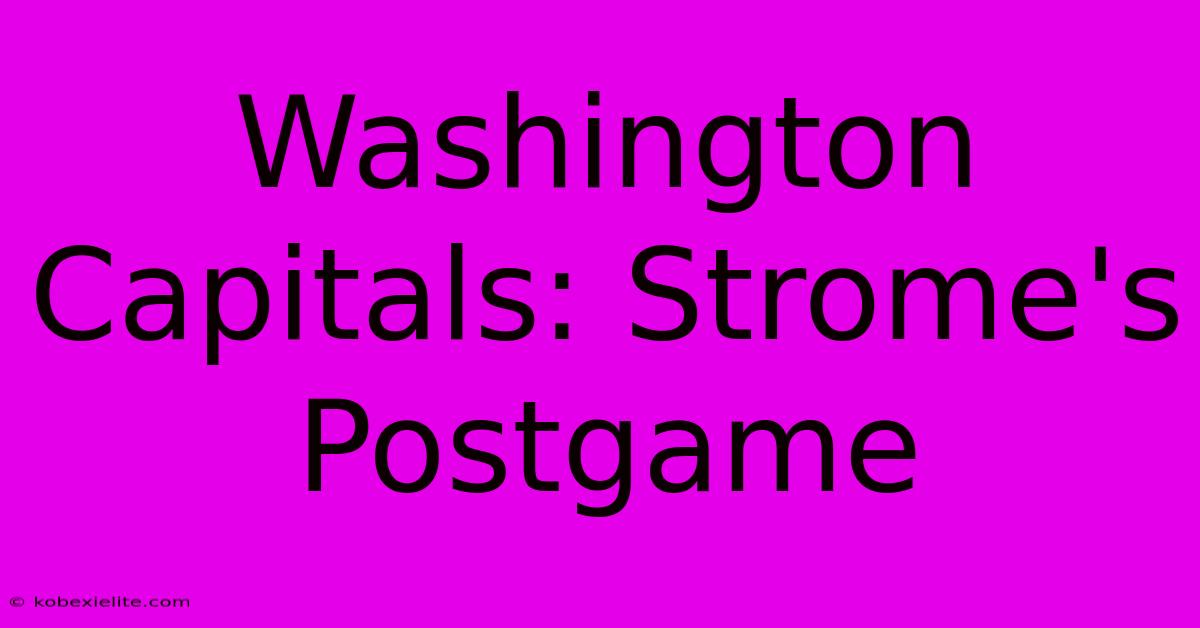 Washington Capitals: Strome's Postgame

© kobexielite.com